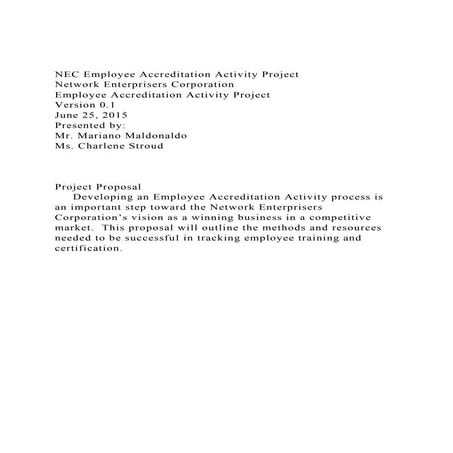 NEC Employee Accreditation Activity Project
Network Enterprisers Corporation
Employee Accreditation Activity Project
Version 0.1
June 25, 2015
Presented by:
Mr. Mariano Maldonaldo
Ms. Charlene Stroud

Project Proposal
Developing an Employee Accreditation Activity process is an important step toward the Network Enterprisers Corporation's vision as a winning business in a competitive market. This proposal will outline the methods and resources needed to be successful in tracking employee training and certification.